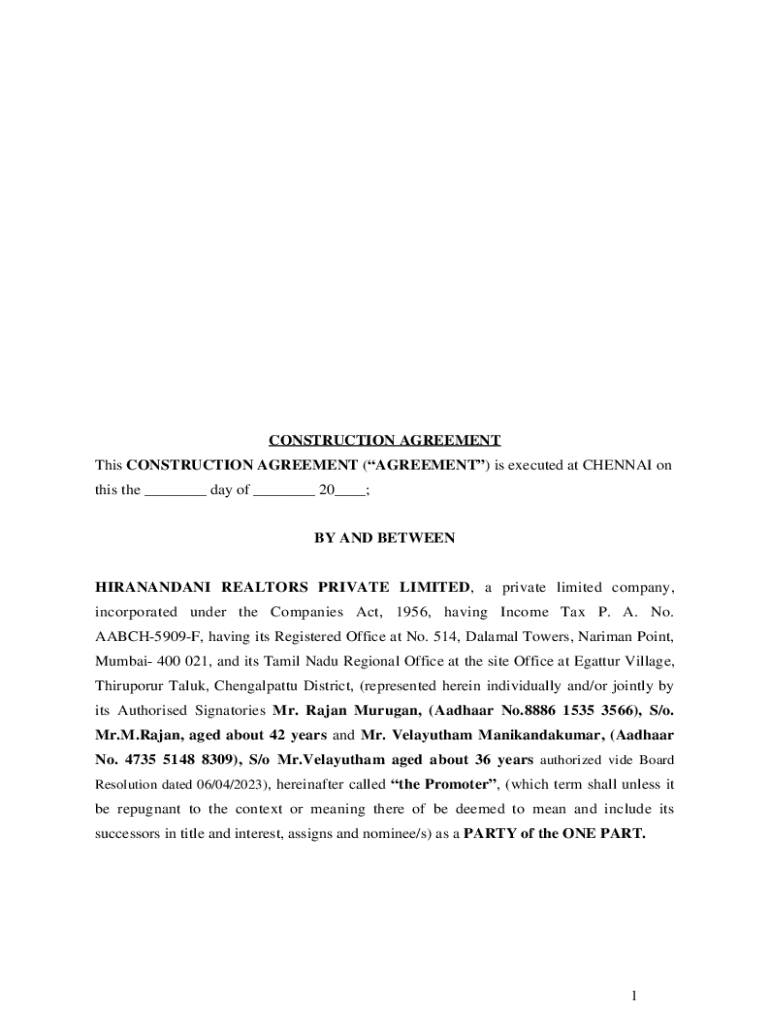 CONSTRUCTION AGREEMENT

This CONSTRUCTION AGREEMENT (“AGREEMENT”) is executed at CHENNAI on this the ________ day of ________ 20____;

BY AND BETWEEN

HIRANANDANI REALTORS PRIVATE LIMITED, a private limited company, incorporated under the Companies Act, 1956, having Income Tax P. A. No. AABCH-5909-F, having its Registered Office at No. 514, Dalamal Towers, Nariman Point, Mumbai- 400 021, and its Tamil Nadu Regional Office at the site Office at Egattur Village, Thiruporur Taluk, Chengalpattu District, (represented herein individually and/or jointly by its Authorised Signatories Mr. Rajan Murugan, (Aadhaar No.8886 1535 3566), S/o. Mr.M.Rajan, aged about 42 years and Mr. Velayutham Manikandakumar, (Aadhaar No. 4735 5148 8309), S/o Mr.Velayutham aged about 36 years authorized vide Board Resolution dated 06/04/2023), hereinafter called “the Promoter”, (which term shall unless it be repugnant to the context or meaning there of be deemed to mean and include its successors in title and interest, assigns and nominee/s) as a PARTY of the ONE PART.

1